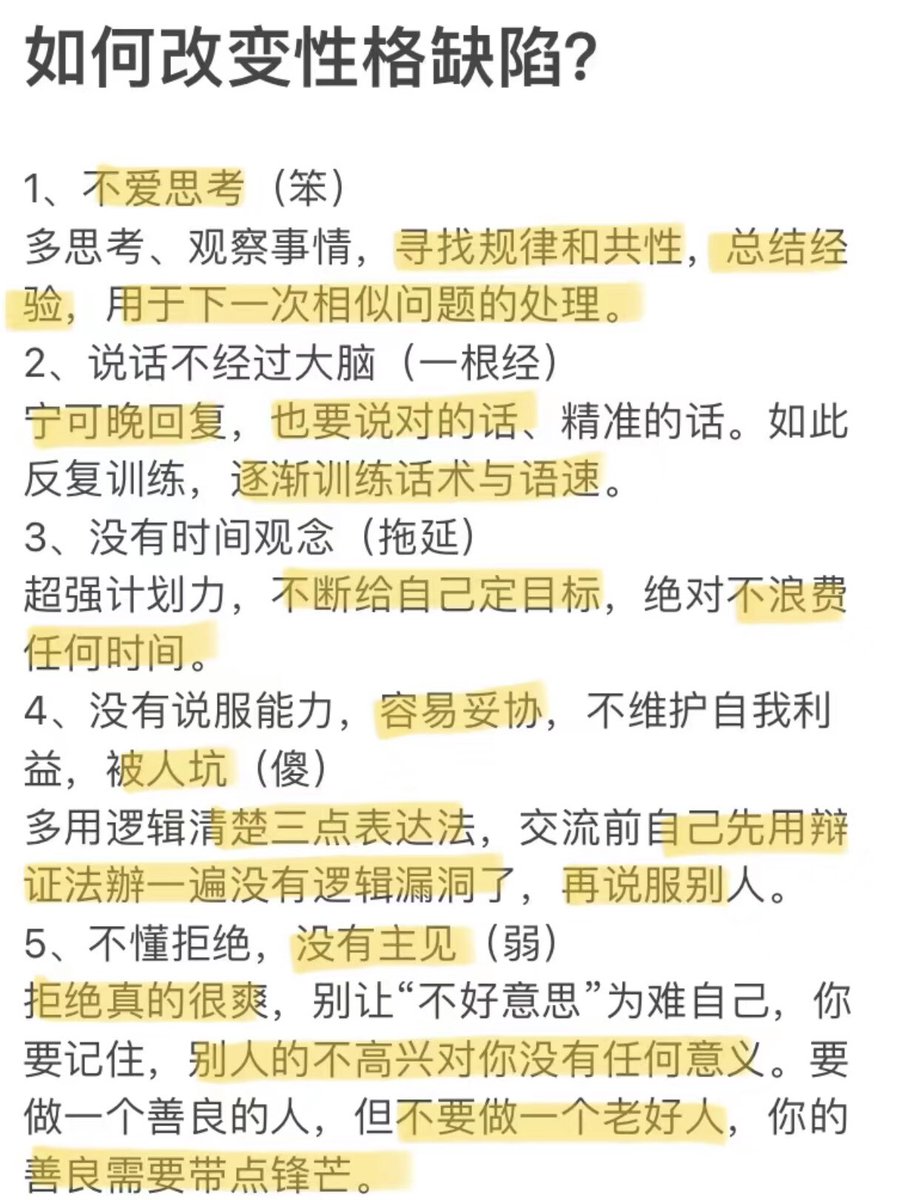 如何改变性格缺陷?

1、不爱思考（笨）
多思考、观察事情，寻找规律和共性，总结经验，用于下一次相似问题的处理。
2、说话不经过大脑（一根经）
宁可晚回复，也要说对的话、精准的话。如此反复训练，逐渐训练话术与语速。
3、没有时间观念（拖延）
超强计划力，不断给自己定目标，绝对不浪费任何时间。
4、没有说服能力，容易妥协，不维护自我利益，被人坑（傻）
多用逻辑清楚三点表达法，交流前自己先用辩证法辨一遍没有逻辑漏洞了，再说服别人。
5、不懂拒绝，没有主见（弱）
拒绝真的很爽，别让“不好意思”为难自己，你要记住，别人的不高兴对你没有任何意义。要做一个善良的人，但不要做一个老好人，你的善良需要带点锋芒。